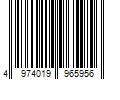 4 974019 965956